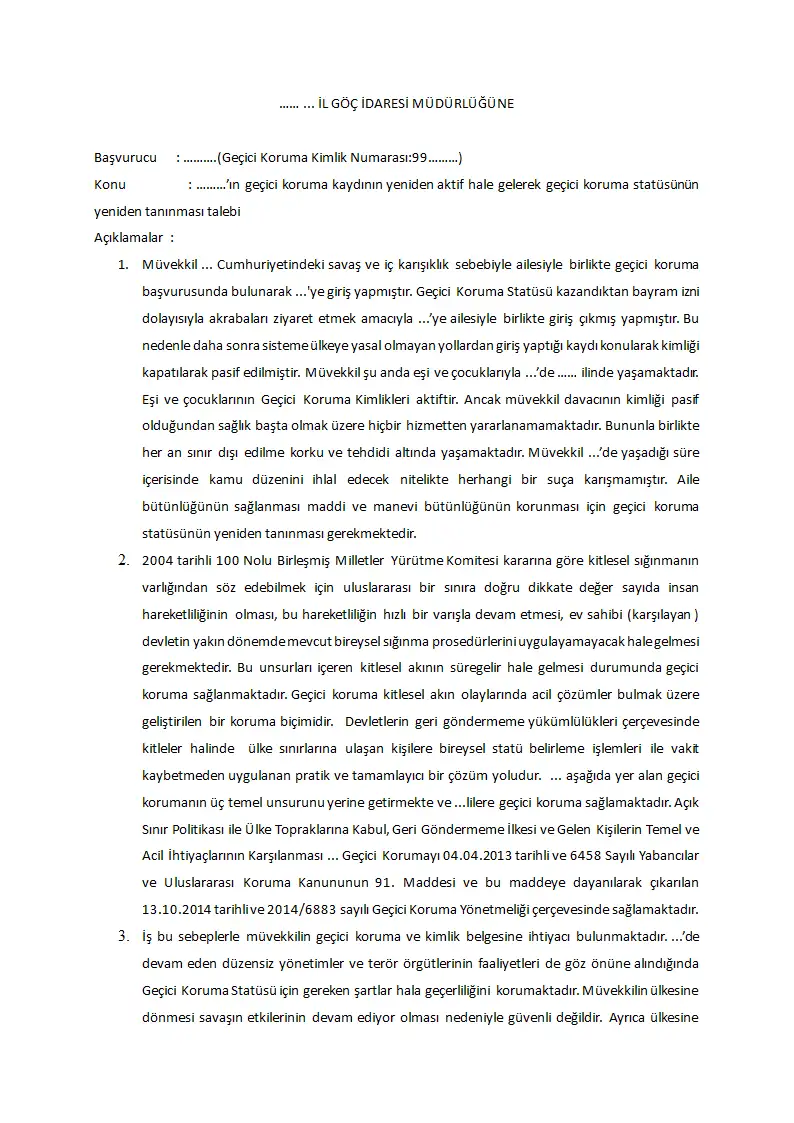 …… ... İL GÖÇ İDARESİ MÜDÜRLÜĞÜNE

Başvurucu : ……….(Geçici Koruma Kimlik Numarası:99………)

Konu : ………'ın geçici koruma kaydının yeniden aktif hale gelerek geçici koruma statüsünün yeniden tanınması talebi

Açıklamalar :

1. Müvekkil ... Cumhuriyetindeki savaş ve iç karışıklık sebebiyle ailesiyle birlikte geçici koruma başvurusunda bulunarak ...'ye giriş yapmıştır. Geçici Koruma Statüsü kazandıktan bayram izni dolayısıyla akrabaları ziyaret etmek amacıyla ...'ye ailesiyle birlikte giriş çıkmış yapmıştır. Bu nedenle daha sonra sisteme ülkeye yasal olmayan yollardan giriş yaptığı kaydı konularak kimliği kapatılarak pasif edilmiştir. Müvekkil şu anda eşi ve çocuklarıyla ...'de …… ilinde yaşamaktadır. Eşi ve çocuklarının Geçici Koruma Kimlikleri aktiftir. Ancak müvekkil davacının kimliği pasif olduğundan sağlık başta olmak üzere hiçbir hizmetten yararlanamamaktadır. Bununla birlikte her an sınır dışı edilme korku ve tehdidi altında yaşamaktadır. Müvekkil ...'de yaşadığı süre içerisinde kamu düzenini ihlal edecek nitelikte herhangi bir suça karışmamıştır. Aile bütünlüğünün sağlanması maddi ve manevi bütünlüğünün korunması için geçici koruma statüsünün yeniden tanınması gerekmektedir.

2. 2004 tarihli 100 Nolu Birleşmiş Milletler Yürütme Komitesi kararına göre kitlesel sığınmanın varlığından söz edebilmek için uluslararası bir sınıra doğru dikkate değer sayıda insan hareketliliğinin olması, bu hareketliliğin hızlı bir varışla devam etmesi, ev sahibi (karşılayan ) devletin yakın dönemde mevcut bireysel sığınma prosedürlerini uygulayamayacak hale gelmesi gerekmektedir. Bu unsurları içeren kitlesel akının süregelir hale gelmesi durumunda geçici koruma sağlanmaktadır. Geçici koruma kitlesel akın olaylarında acil çözümler bulmak üzere geliştirilen bir koruma biçimidir. Devletlerin geri göndermeme yükümlülükleri çerçevesinde kitleler halinde ülke sınırlarına ulaşan kişilere bireysel statü belirleme işlemleri ile vakit kaybetmeden uygulanan pratik ve tamamlayıcı bir çözüm yoludur. ... aşağıda yer alan geçici korumanın üç temel unsurunu yerine getirmekte ve ...lilere geçici koruma sağlamaktadır. Açık Sınır Politikası ile Ülke Topraklarına Kabul, Geri Göndermeme İlkesi ve Gelen Kişilerin Temel ve Acil İhtiyaçlarının Karşılanması ... Geçici Korumayı 04.04.2013 tarihli ve 6458 Sayılı Yabancılar ve Uluslararası Koruma Kanununun 91. Maddesi ve bu maddeye dayanılarak çıkarılan 13.10.2014 tarihli ve 2014/6883 sayılı Geçici Koruma Yönetmeliği çerçevesinde sağlamaktadır.

3. İş bu sebeplerle müvekkilin geçici koruma ve kimlik belgesine ihtiyacı bulunmaktadır. ...'de devam eden düzensiz yönetimler ve terör örgütlerinin faaliyetleri de göz önüne alındığında Geçici Koruma Statüsü için gereken şartlar hala geçerliliğini korumaktadır. Müvekkilin ülkesine dönmesi savaşın etkilerinin devam ediyor olması nedeniyle güvenli değildir. Ayrıca ülkesine